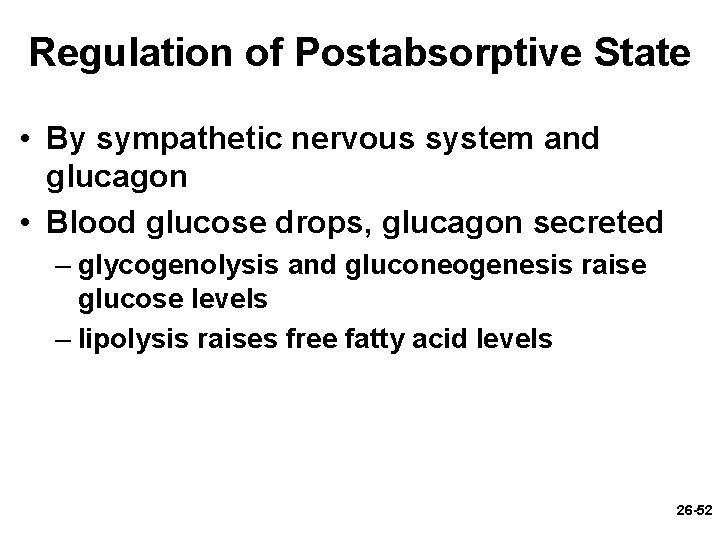 Regulation of Postabsorptive State

• By sympathetic nervous system and glucagon
• Blood glucose drops, glucagon secreted
– glycogenolysis and gluconeogenesis raise glucose levels
– lipolysis raises free fatty acid levels

26-52